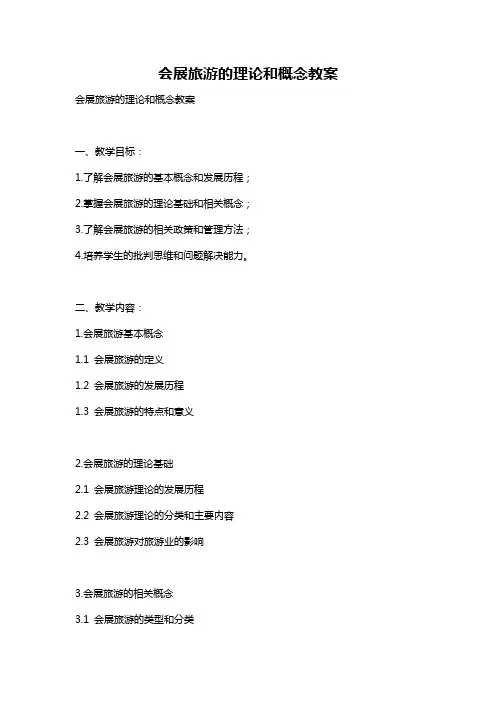 会展旅游的理论和概念教案

会展旅游的理论和概念教案

一、教学目标：

1.了解会展旅游的基本概念和发展历程；

2.掌握会展旅游的理论基础和相关概念；

3.了解会展旅游的相关政策和管理方法；

4.培养学生的批判思维和问题解决能力。

二、教学内容：

1.会展旅游基本概念

1.1 会展旅游的定义

1.2 会展旅游的发展历程

1.3 会展旅游的特点和意义

2.会展旅游的理论基础

2.1 会展旅游理论的发展历程

2.2 会展旅游理论的分类和主要内容

2.3 会展旅游对旅游业的影响

3.会展旅游的相关概念

3.1 会展旅游的类型和分类